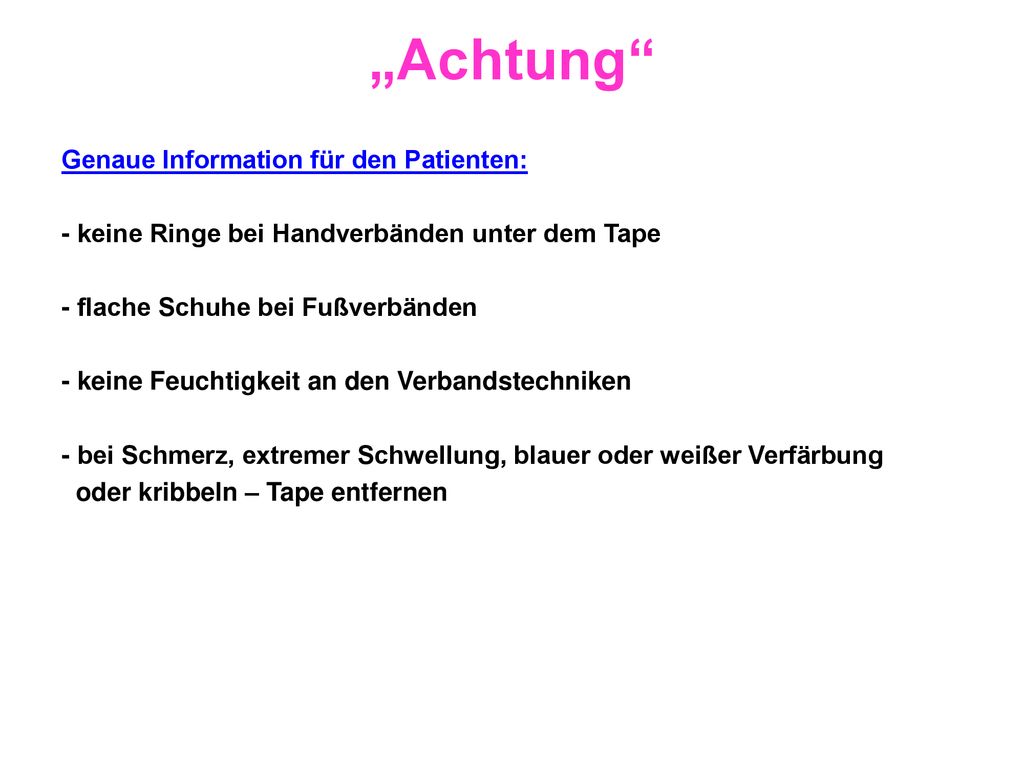 „Achtung“

Genaue Information für den Patienten:

- keine Ringe bei Handverbänden unter dem Tape

- flache Schuhe bei Fußverbänden

- keine Feuchtigkeit an den Verbandstechniken

- bei Schmerz, extremer Schwellung, blauer oder weißer Verfärbung oder kribbeln – Tape entfernen